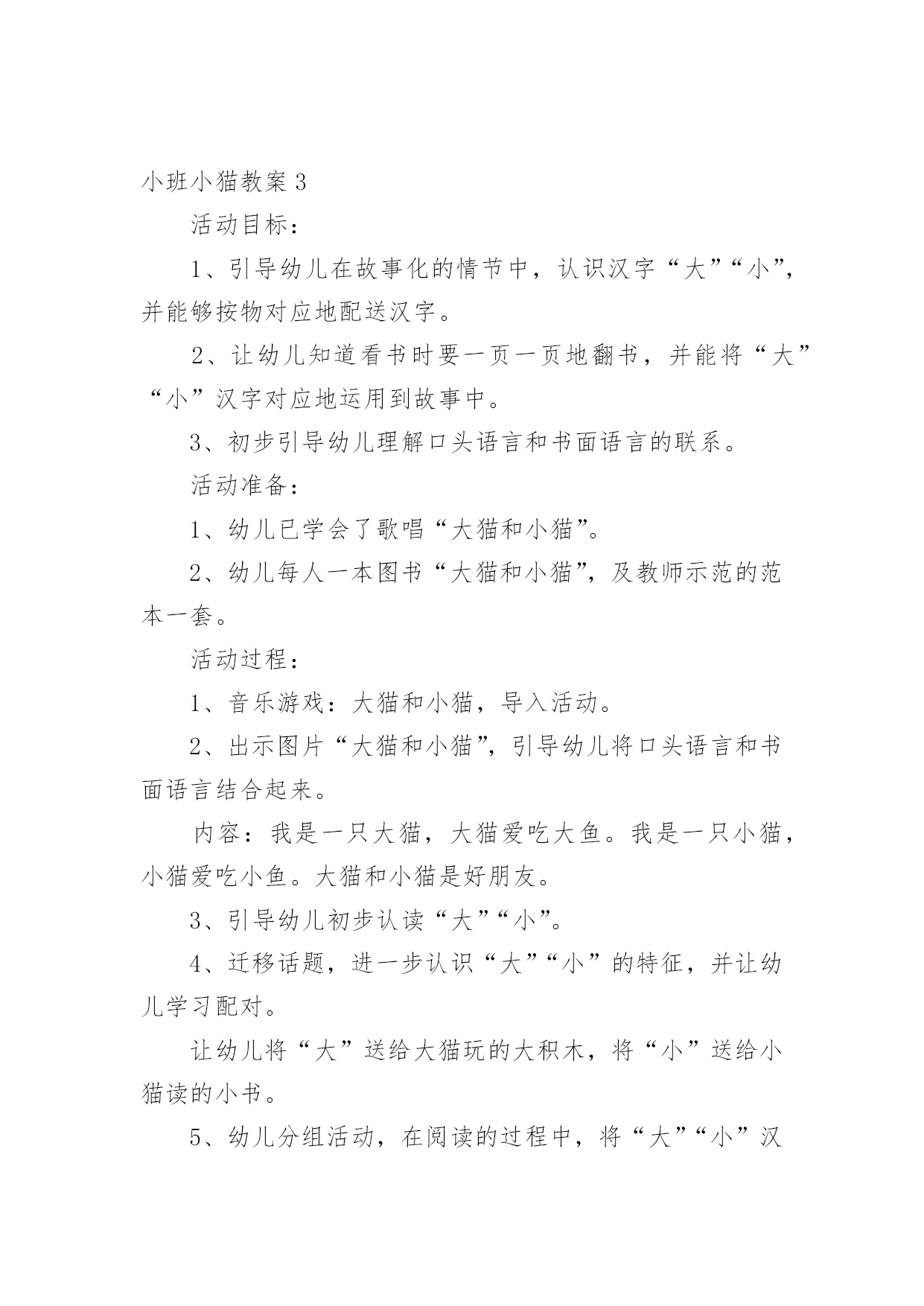 小班小猫教案3

活动目标：

1、引导幼儿在故事化的情节中，认识汉字“大”“小”，并能够按物对应地配送汉字。

2、让幼儿知道看书时要一页一页地翻书，并能将“大”“小”汉字对应地运用到故事中。

3、初步引导幼儿理解口头语言和书面语言的联系。

活动准备：

1、幼儿已学会了歌唱“大猫和小猫”。

2、幼儿每人一本图书“大猫和小猫”，及教师示范的范本一套。

活动过程：

1、音乐游戏：大猫和小猫，导入活动。

2、出示图片“大猫和小猫”，引导幼儿将口头语言和书面语言结合起来。

内容：我是一只大猫，大猫爱吃大鱼。我是一只小猫，小猫爱吃小鱼。大猫和小猫是好朋友。

3、引导幼儿初步认读“大”“小”。

4、迁移话题，进一步认识“大”“小”的特征，并让幼儿学习配对。

让幼儿将“大”送给大猫玩的大积木，将“小”送给小猫读的小书。

5、幼儿分组活动，在阅读的过程中，将“大”“小”汉